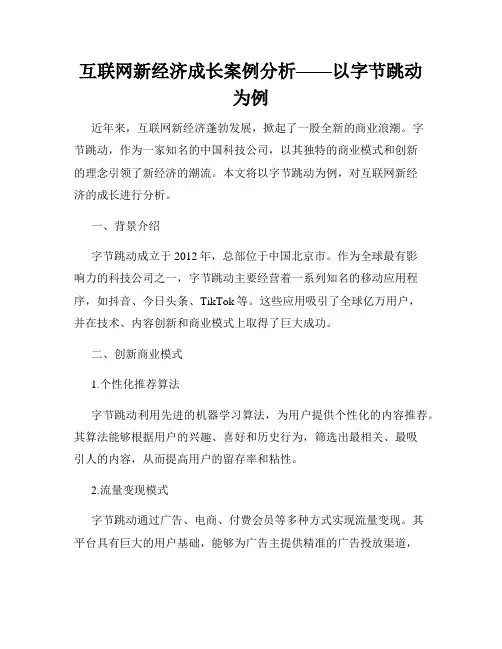 互联网新经济成长案例分析——以字节跳动为例

近年来，互联网新经济蓬勃发展，掀起了一股全新的商业浪潮。字节跳动，作为一家知名的中国科技公司，以其独特的商业模式和创新的理念引领了新经济的潮流。本文将以字节跳动为例，对互联网新经济的成长进行分析。

一、背景介绍

字节跳动成立于 2012 年，总部位于中国北京市。作为全球最有影响力的科技公司之一，字节跳动主要经营着一系列知名的移动应用程序，如抖音、今日头条、TikTok 等。这些应用吸引了全球亿万用户，并在技术、内容创新和商业模式上取得了巨大成功。

二、创新商业模式

1.个性化推荐算法

字节跳动利用先进的机器学习算法，为用户提供个性化的内容推荐。其算法能够根据用户的兴趣、喜好和历史行为，筛选出最相关、最吸引人的内容，从而提高用户的留存率和粘性。

2.流量变现模式

字节跳动通过广告、电商、付费会员等多种方式实现流量变现。其平台具有巨大的用户基础，能够为广告主提供精准的广告投放渠道，